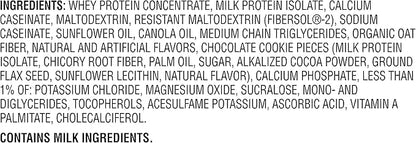 INGREDIENTS: WHEY PROTEIN CONCENTRATE, MILK PROTEIN ISOLATE, CALCIUM CASEINATE, MALTODEXTRIN, RESISTANT MALTODEXTRIN (FIBERSOL®-2), SODIUM CASEINATE, SUNFLOWER OIL, CANOLA OIL, MEDIUM CHAIN TRIGLYCERIDES, ORGANIC OAT FIBER, NATURAL AND ARTIFICIAL FLAVORS, CHOCOLATE COOKIE PIECES (MILK PROTEIN ISOLATE, CHICORY ROOT FIBER, PALM OIL, SUGAR, ALKALIZED COCOA POWDER, GROUND FLAX SEED, SUNFLOWER LECITHIN, NATURAL FLAVOR), CALCIUM PHOSPHATE, LESS THAN 1% OF: POTASSIUM CHLORIDE, MAGNESIUM OXIDE, SUCRALOSE, MONO- AND DIGLYCERIDES, TOCOPHEROLS, ACESULFAME POTASSIUM, ASCORBIC ACID, VITAMIN A PALMITATE, CHOLECALCIFEROL.

CONTAINS MILK INGREDIENTS.